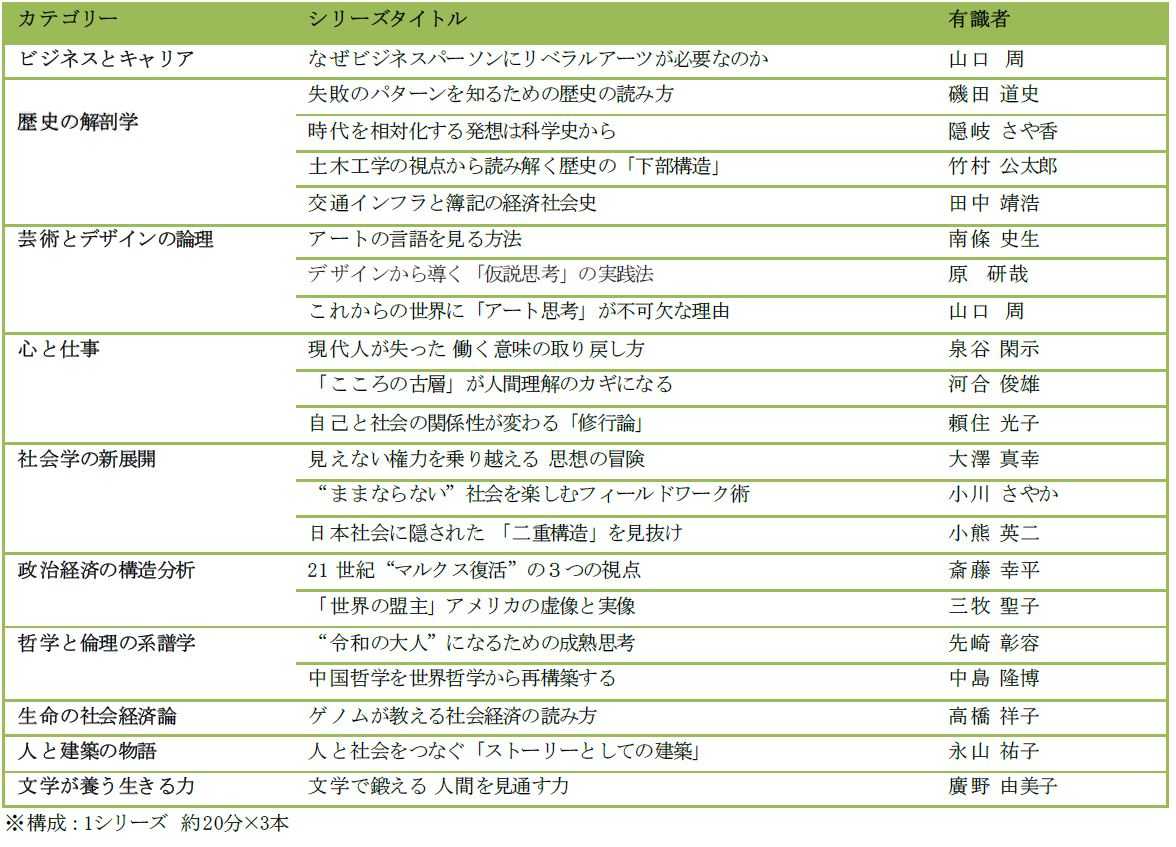 | カテゴリー | シリーズタイトル | 有識者 |
|---|---|---|
| ビジネスとキャリア | なぜビジネスパーソンにリベラルアーツが必要なのか | 山口 周 |
| 歴史の解剖学 | 失敗のパターンを知るための歴史の読み方 | 磯田 道史 |
| | 時代を相対化する発想は科学史から | 隠岐 さや香 |
| | 土木工学の視点から読み解く歴史の「下部構造」 | 竹村 公太郎 |
| | 交通インフラと簿記の経済社会史 | 田中 靖浩 |
| 芸術とデザインの論理 | アートの言語を見る方法 | 南條 史生 |
| | デザインから導く「仮説思考」の実践法 | 原 研哉 |
| | これからの世界に「アート思考」が不可欠な理由 | 山口 周 |
| 心と仕事 | 現代人が失った 働く意味の取り戻し方 | 泉谷 閑示 |
| | 「こころの古層」が人間理解のカギになる | 河合 俊雄 |
| | 自己と社会の関係性が変わる「修行論」 | 頼住 光子 |
| 社会学の新展開 | 見えない権力を乗り越える 思想の冒険 | 大澤 真幸 |
| | “ままならない”社会を楽しむフィールドワーク術 | 小川 さやか |
| | 日本社会に隠された 「二重構造」を見抜け | 小熊 英二 |
| 政治経済の構造分析 | 21 世紀“マルクス復活”の３つの視点 | 斎藤 幸平 |
| | 「世界の盟主」アメリカの虚像と実像 | 三牧 聖子 |
| 哲学と倫理の系譜学 | “令和の大人”になるための成熟思考 | 先崎 彰容 |
| | 中国哲学を世界哲学から再構築する | 中島 隆博 |
| 生命の社会経済論 | ゲノムが教える社会経済の読み方 | 高橋 祥子 |
| 人と建築の物語 | 人と社会をつなぐ「ストーリーとしての建築」 | 永山 祐子 |
| 文学が養う生きる力 | 文学で鍛える 人間を見通す力 | 廣野 由美子 |

※構成：1シリーズ 約20分×3本